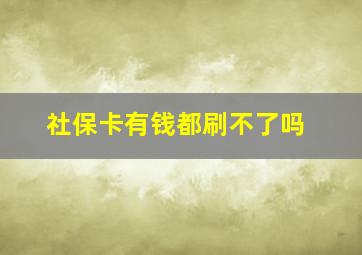 社保卡有钱都刷不了吗